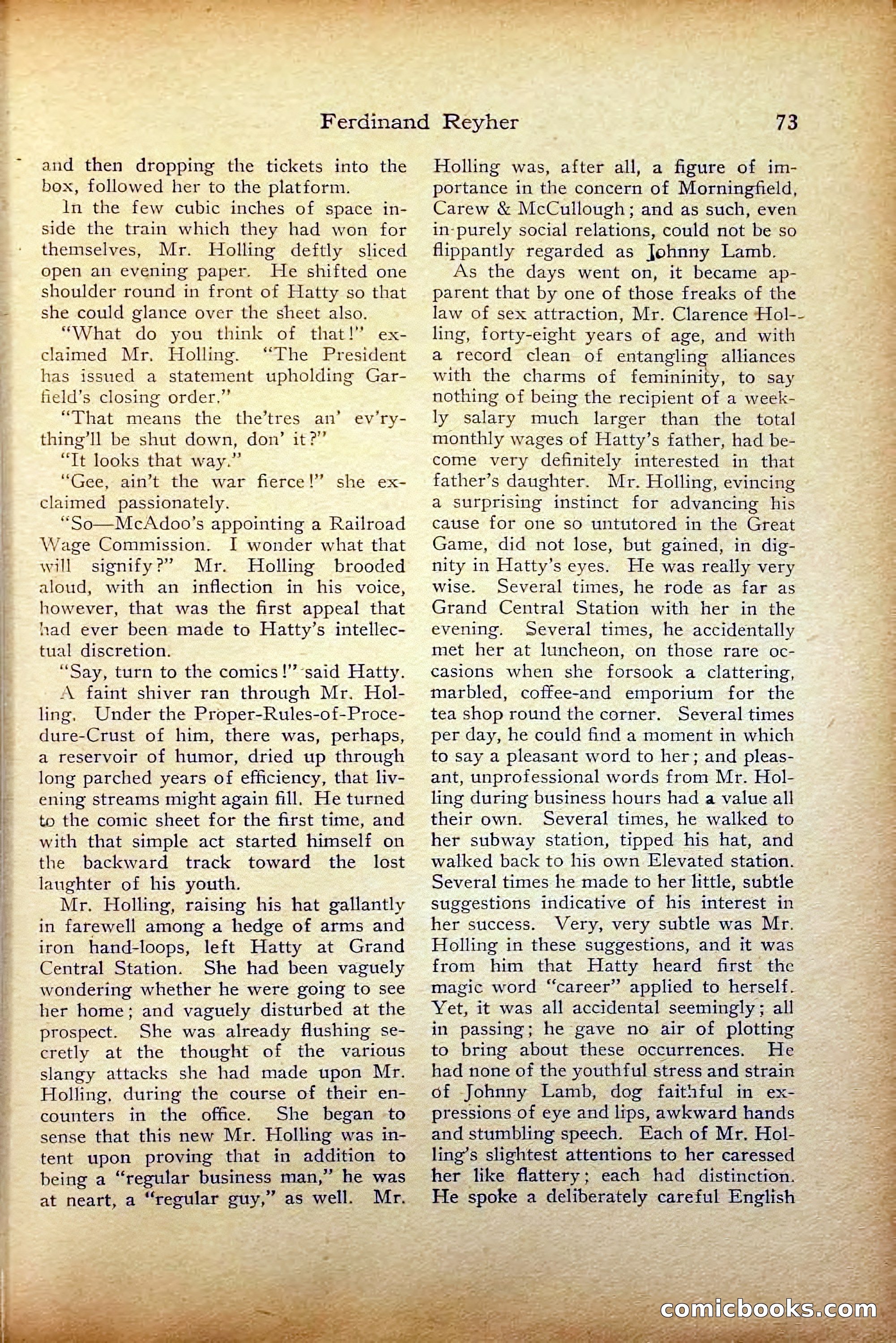 Ferdinand Reyher 73

and then dropping the tickets into the box, followed her to the platform.

In the few cubic inches of space inside the train which they had won for themselves, Mr. Holling deftly sliced open an evening paper. He shifted one shoulder round in front of Hatty so that she could glance over the sheet also.

"What do you think of that!" exclaimed Mr. Holling. "The President has issued a statement upholding Garfield's closing order."

"That means the the'tres an' ev'rything'll be shut down, don' it?"

"It looks that way."

"Gee, ain't the war fierce!" she exclaimed passionately.

"So—McAdoo's appointing a Railroad Wage Commission. I wonder what that will signify?" Mr. Holling brooded aloud, with an inflection in his voice, however, that was the first appeal that had ever been made to Hatty's intellectual discretion.

"Say, turn to the comics!" said Hatty.

A faint shiver ran through Mr. Holling. Under the Proper-Rules-of-Procedure-Crust of him, there was, perhaps, a reservoir of humor, dried up through long parched years of efficiency, that livening streams might again fill. He turned to the comic sheet for the first time, and with that simple act started himself on the backward track toward the lost laughter of his youth.

Mr. Holling, raising his hat gallantly in farewell among a hedge of arms and iron hand-loops, left Hatty at Grand Central Station. She had been vaguely wondering whether he were going to see her home; and vaguely disturbed at the prospect. She was already flushing secretly at the thought of the various slangy attacks she had made upon Mr. Holling, during the course of their encounters in the office. She began to sense that this new Mr. Holling was intent upon proving that in addition to being a "regular business man," he was at neart, a "regular guy," as well. Mr. Holling was, after all, a figure of importance in the concern of Morningfield, Carew & McCullough; and as such, even in purely social relations, could not be so flippantly regarded as Johnny Lamb.

As the days went on, it became apparent that by one of those freaks of the law of sex attraction, Mr. Clarence Holling, forty-eight years of age, and with a record clean of entangling alliances with the charms of femininity, to say nothing of being the recipient of a weekly salary much larger than the total monthly wages of Hatty's father, had become very definitely interested in that father's daughter. Mr. Holling, evincing a surprising instinct for advancing his cause for one so untutored in the Great Game, did not lose, but gained, in dignity in Hatty's eyes. He was really very wise. Several times, he rode as far as Grand Central Station with her in the evening. Several times, he accidentally met her at luncheon, on those rare occasions when she forsook a clattering, marbled, coffee-and emporium for the tea shop round the corner. Several times per day, he could find a moment in which to say a pleasant word to her; and pleasant, unprofessional words from Mr. Holling during business hours had a value all their own. Several times, he walked to her subway station, tipped his hat, and walked back to his own Elevated station. Several times he made to her little, subtle suggestions indicative of his interest in her success. Very, very subtle was Mr. Holling in these suggestions, and it was from him that Hatty heard first the magic word "career" applied to herself. Yet, it was all accidental seemingly; all in passing; he gave no air of plotting to bring about these occurrences. He had none of the youthful stress and strain of Johnny Lamb, dog faithful in expressions of eye and lips, awkward hands and stumbling speech. Each of Mr. Holling's slightest attentions to her caressed her like flattery; each had distinction. He spoke a deliberately careful English

comicbooks.com